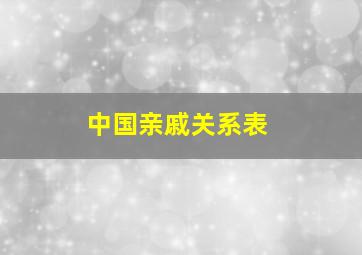 中国亲戚关系表